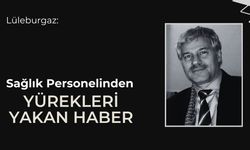 Lüleburgaz:

Sağlık Personelinden
YÜREKLERİ
YAKAN HABER